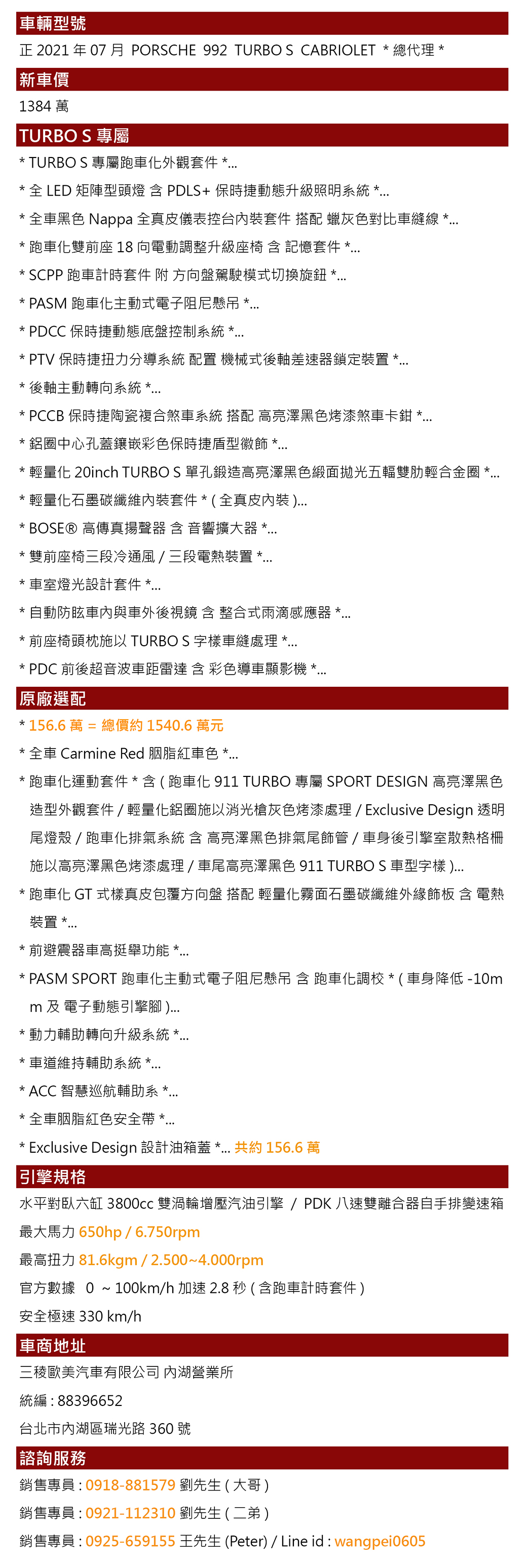 車輛型號

正 2021 年 07 月 PORSCHE 992 TURBO S CABRIOLET * 總代理 *

新車價

1384 萬

TURBO S 專屬

* TURBO S 專屬跑車化外觀套件 *...

* 全 LED 矩陣型頭燈 含 PDLS+ 保時捷動態升級照明系統 *...

* 全車黑色 Nappa 全真皮儀表控台內裝套件 搭配 蠟灰色對比車縫線 *...

* 跑車化雙前座 18 向電動調整升級座椅 含 記憶套件 *...

* SCPP 跑車計時套件 附 方向盤駕駛模式切換旋鈕 *...

* PASM 跑車化主動式電子阻尼懸吊 *...

* PDCC 保時捷動態底盤控制系統 *...

* PTV 保時捷扭力分導系統 配置 機械式後軸差速器鎖定裝置 *...

* 後軸主動轉向系統 *...

* PCCB 保時捷陶瓷複合煞車系統 搭配 高亮澤黑色烤漆煞車卡鉗 *...

* 鋁圈中心孔蓋鑲嵌彩色保時捷盾型徽飾 *...

* 輕量化 20inch TURBO S 單孔鍛造高亮澤黑色緞面拋光五輻雙肋輕合金圈 *...

* 輕量化石墨碳纖維內裝套件 * ( 全真皮內裝 )...

* BOSE® 高傳真揚聲器 含 音響擴大器 *...

* 雙前座椅三段冷通風 / 三段電熱裝置 *...

* 車室燈光設計套件 *...

* 自動防眩車內與車外後視鏡 含 整合式雨滴感應器 *...

* 前座椅頭枕施以 TURBO S 字樣車縫處理 *...

* PDC 前後超音波車距雷達 含 彩色導車顯影機 *...

原廠選配

* 156.6 萬 = 總價約 1540.6 萬元

* 全車 Carmine Red 胭脂紅車色 *...

* 跑車化運動套件 * 含 ( 跑車化 911 TURBO 專屬 SPORT DESIGN 高亮澤黑色造型外觀套件 / 輕量化鋁圈施以消光槍灰色烤漆處理 / Exclusive Design 透明尾燈殼 / 跑車化排氣系統 含 高亮澤黑色排氣尾飾管 / 車身後引擎室散熱格柵施以高亮澤黑色烤漆處理 / 車尾高亮澤黑色 911 TURBO S 車型字樣 )...

* 跑車化 GT 式樣真皮包覆方向盤 搭配 輕量化霧面石墨碳纖維外緣飾板 含 電熱裝置 *...

* 前避震器車高挺舉功能 *...

* PASM SPORT 跑車化主動式電子阻尼懸吊 含 跑車化調校 * ( 車身降低 -10mm 及 電子動態引擎腳 )...

* 動力輔助轉向升級系統 *...

* 車道維持輔助系統 *...

* ACC 智慧巡航輔助系 *...

* 全車胭脂紅色安全帶 *...

* Exclusive Design 設計油箱蓋 *... 共約 156.6 萬

引擎規格

水平對臥六缸 3800cc 雙渦輪增壓汽油引擎 / PDK 八速雙離合器自手排變速箱

最大馬力 650hp / 6.750rpm

最高扭力 81.6kgm / 2.500~4.000rpm

官方數據 0 ~ 100km/h 加速 2.8 秒 ( 含跑車計時套件 )

安全極速 330 km/h

車商地址

三稜歐美汽車有限公司 內湖營業所

統編 : 88396652

台北市內湖區瑞光路 360 號

諮詢服務

銷售專員 : 0918-881579 劉先生 ( 大哥 )

銷售專員 : 0921-112310 劉先生 ( 二弟 )

銷售專員 : 0925-659155 王先生 (Peter) / Line id : wangpei0605